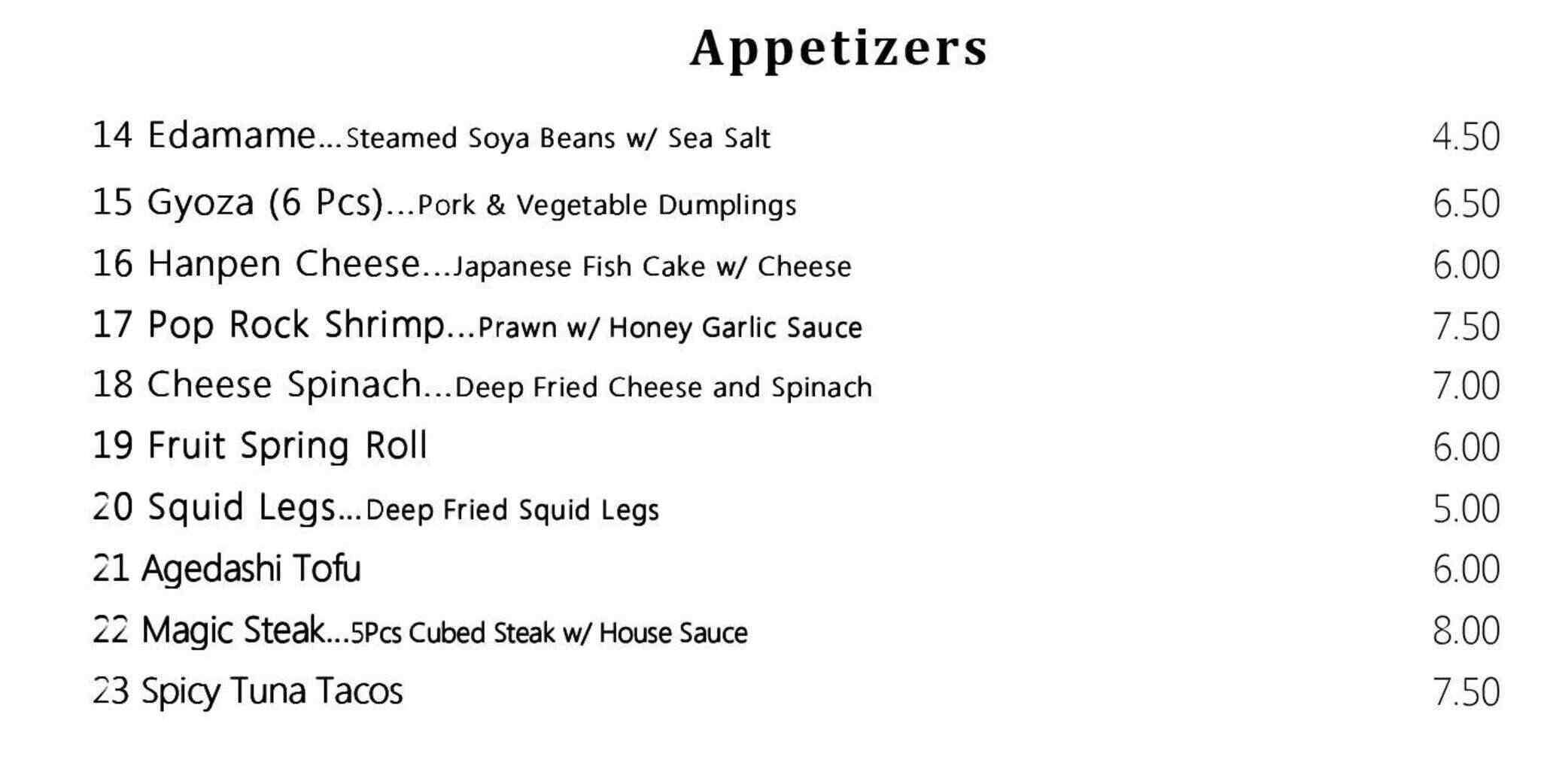 Appetizers

14 Edamame...Steamed Soya Beans w/ Sea Salt 4.50

15 Gyoza (6 Pcs)...Pork & Vegetable Dumplings 6.50

16 Hanpen Cheese...Japanese Fish Cake w/ Cheese 6.00

17 Pop Rock Shrimp...Prawn w/ Honey Garlic Sauce 7.50

18 Cheese Spinach...Deep Fried Cheese and Spinach 7.00

19 Fruit Spring Roll 6.00

20 Squid Legs...Deep Fried Squid Legs 5.00

21 Agedashi Tofu 6.00

22 Magic Steak...5Pcs Cubed Steak w/ House Sauce 8.00

23 Spicy Tuna Tacos 7.50